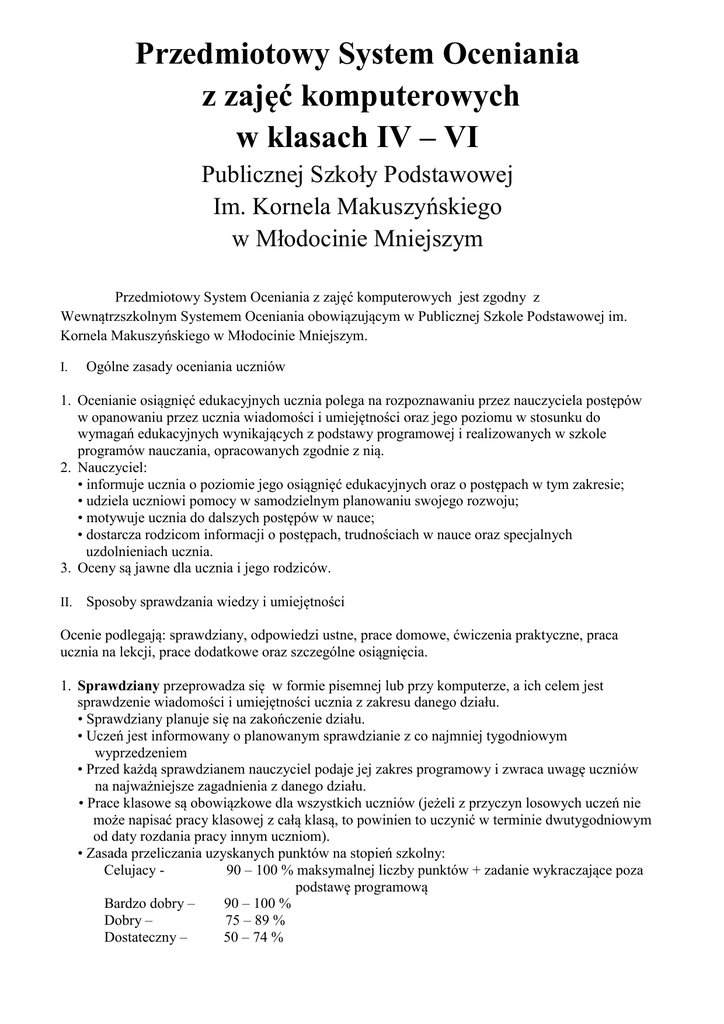 Przedmiotowy System Oceniania
z zajęć komputerowych
w klasach IV – VI
Publicznej Szkoły Podstawowej
Im. Kornela Makuszyńskiego
w Młodocinie Mniejszym

Przedmiotowy System Oceniania z zajęć komputerowych jest zgodny z Wewnątrzszkolnym Systemem Oceniania obowiązującym w Publicznej Szkole Podstawowej im. Kornela Makuszyńskiego w Młodocinie Mniejszym.

I. Ogólne zasady oceniania uczniów

1. Ocenianie osiągnięć edukacyjnych ucznia polega na rozpoznawaniu przez nauczyciela postępów w opanowaniu przez ucznia wiadomości i umiejętności oraz jego poziomu w stosunku do wymagań edukacyjnych wynikających z podstawy programowej i realizowanych w szkole programów nauczania, opracowanych zgodnie z nią.
2. Nauczyciel:
• informuje ucznia o poziomie jego osiągnięć edukacyjnych oraz o postępach w tym zakresie;
• udziela uczniowi pomocy w samodzielnym planowaniu swojego rozwoju;
• motywuje ucznia do dalszych postępów w nauce;
• dostarcza rodzicom informacji o postępach, trudnościach w nauce oraz specjalnych uzdolnieniach ucznia.
3. Oceny są jawne dla ucznia i jego rodziców.

II. Sposoby sprawdzania wiedzy i umiejętności

Ocenie podlegają: sprawdziany, odpowiedzi ustne, prace domowe, ćwiczenia praktyczne, praca ucznia na lekcji, prace dodatkowe oraz szczególne osiągnięcia.

1. Sprawdziany przeprowadza się w formie pisemnej lub przy komputerze, a ich celem jest sprawdzenie wiadomości i umiejętności ucznia z zakresu danego działu.
• Sprawdziany planuje się na zakończenie działu.
• Uczeń jest informowany o planowanym sprawdzianie z co najmniej tygodniowym wyprzedzeniem
• Przed każdą sprawdzianem nauczyciel podaje jej zakres programowy i zwraca uwagę uczniów na najważniejsze zagadnienia z danego działu.
• Prace klasowe są obowiązkowe dla wszystkich uczniów (jeżeli z przyczyn losowych uczeń nie może napisać pracy klasowej z całą klasą, to powinien to uczynić w terminie dwutygodniowym od daty rozdania pracy innym uczniom).
• Zasada przeliczania uzyskanych punktów na stopień szkolny:
Celujacy - 90 – 100 % maksymalnej liczby punktów + zadanie wykraczające poza podstawę programową
Bardzo dobry – 90 – 100 %
Dobry – 75 – 89 %
Dostateczny – 50 – 74 %